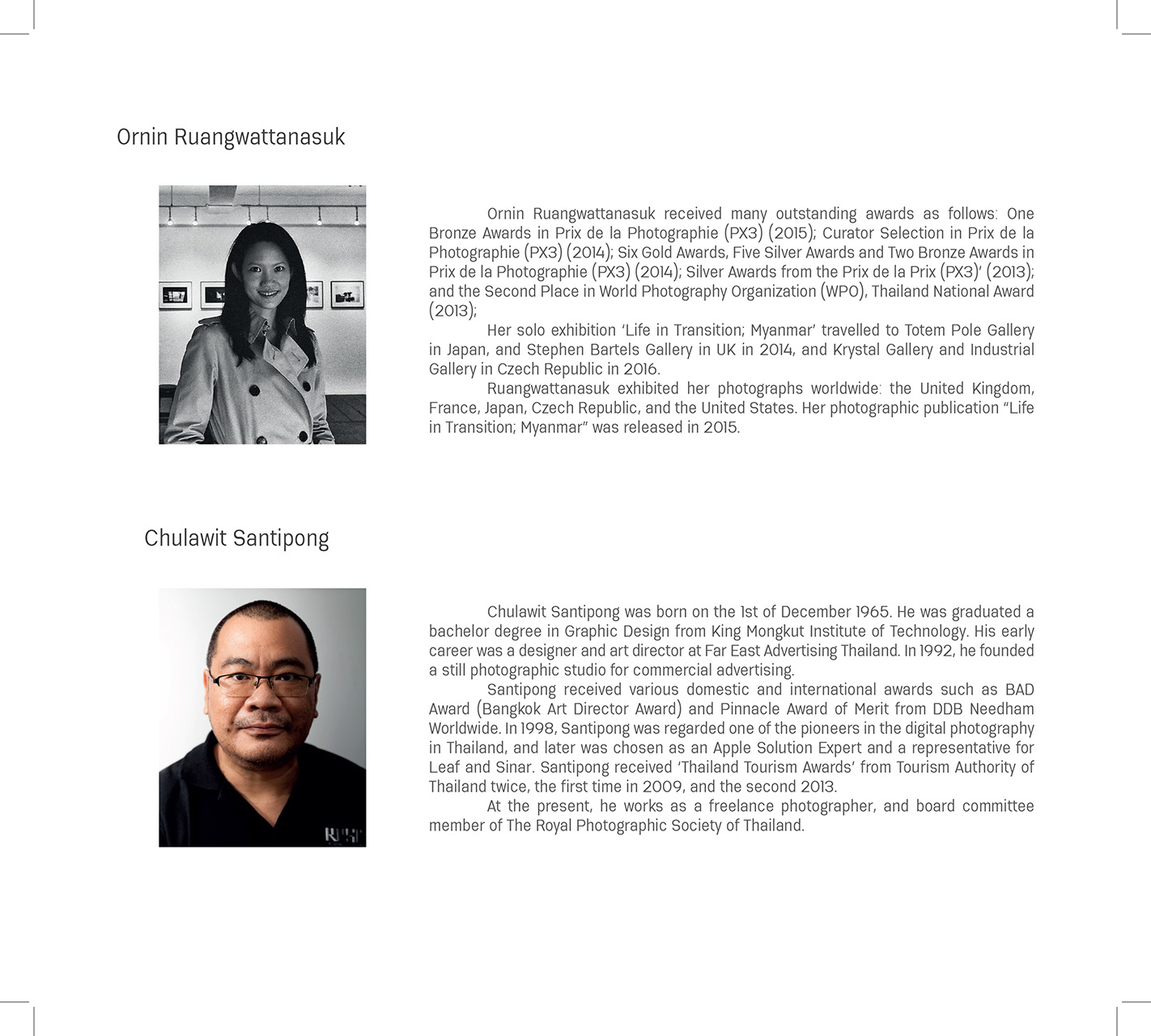 Ornin Ruangwattanasuk

Ornin Ruangwattanasuk received many outstanding awards as follows: One Bronze Awards in Prix de la Photographie (PX3) (2015); Curator Selection in Prix de la Photographie (PX3) (2014); Six Gold Awards, Five Silver Awards and Two Bronze Awards in Prix de la Photographie (PX3) (2014); Silver Awards from the Prix de la Prix (PX3)' (2013); and the Second Place in World Photography Organization (WPO), Thailand National Award (2013);

Her solo exhibition 'Life in Transition; Myanmar' travelled to Totem Pole Gallery in Japan, and Stephen Bartels Gallery in UK in 2014, and Krystal Gallery and Industrial Gallery in Czech Republic in 2016.

Ruangwattanasuk exhibited her photographs worldwide: the United Kingdom, France, Japan, Czech Republic, and the United States. Her photographic publication "Life in Transition; Myanmar" was released in 2015.

Chulawit Santipong

Chulawit Santipong was born on the 1st of December 1965. He was graduated a bachelor degree in Graphic Design from King Mongkut Institute of Technology. His early career was a designer and art director at Far East Advertising Thailand. In 1992, he founded a still photographic studio for commercial advertising.

Santipong received various domestic and international awards such as BAD Award (Bangkok Art Director Award) and Pinnacle Award of Merit from DDB Needham Worldwide. In 1998, Santipong was regarded one of the pioneers in the digital photography in Thailand, and later was chosen as an Apple Solution Expert and a representative for Leaf and Sinar. Santipong received 'Thailand Tourism Awards' from Tourism Authority of Thailand twice, the first time in 2009, and the second 2013.

At the present, he works as a freelance photographer, and board committee member of The Royal Photographic Society of Thailand.